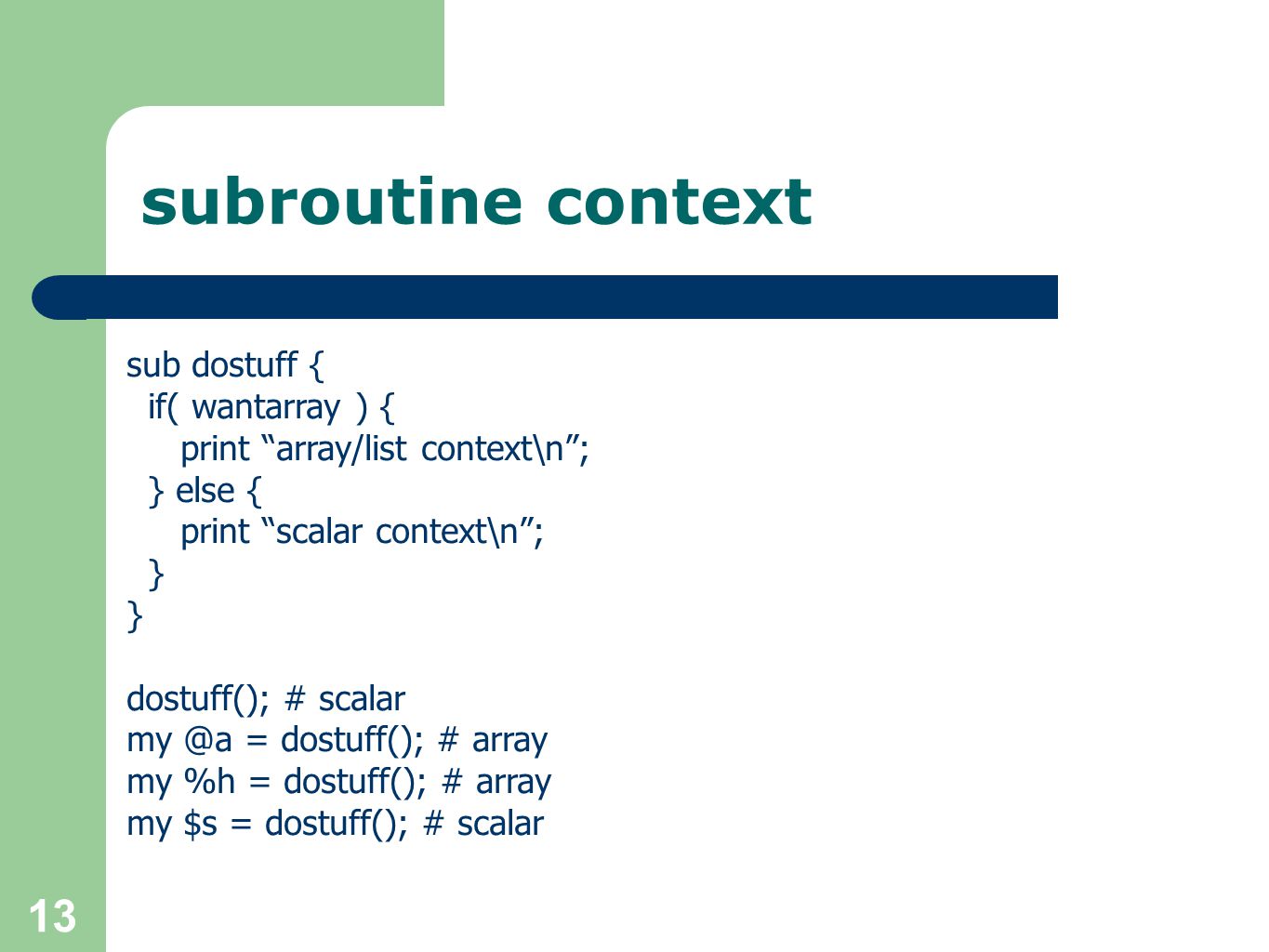 subroutine context

sub dostuff {
  if( wantarray ) {
    print “array/list context\n”;
  } else {
    print “scalar context\n”;
  }
}

dostuff(); # scalar
my @a = dostuff(); # array
my %h = dostuff(); # array
my $s = dostuff(); # scalar

13